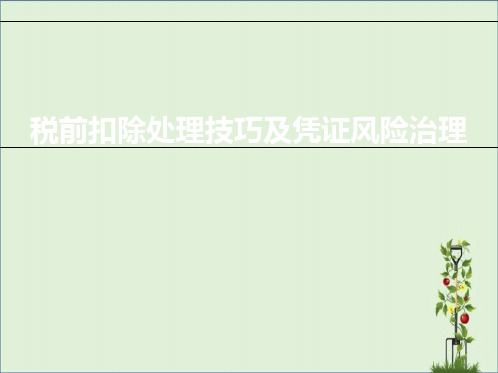 税前扣除处理技巧及凭证风险治理